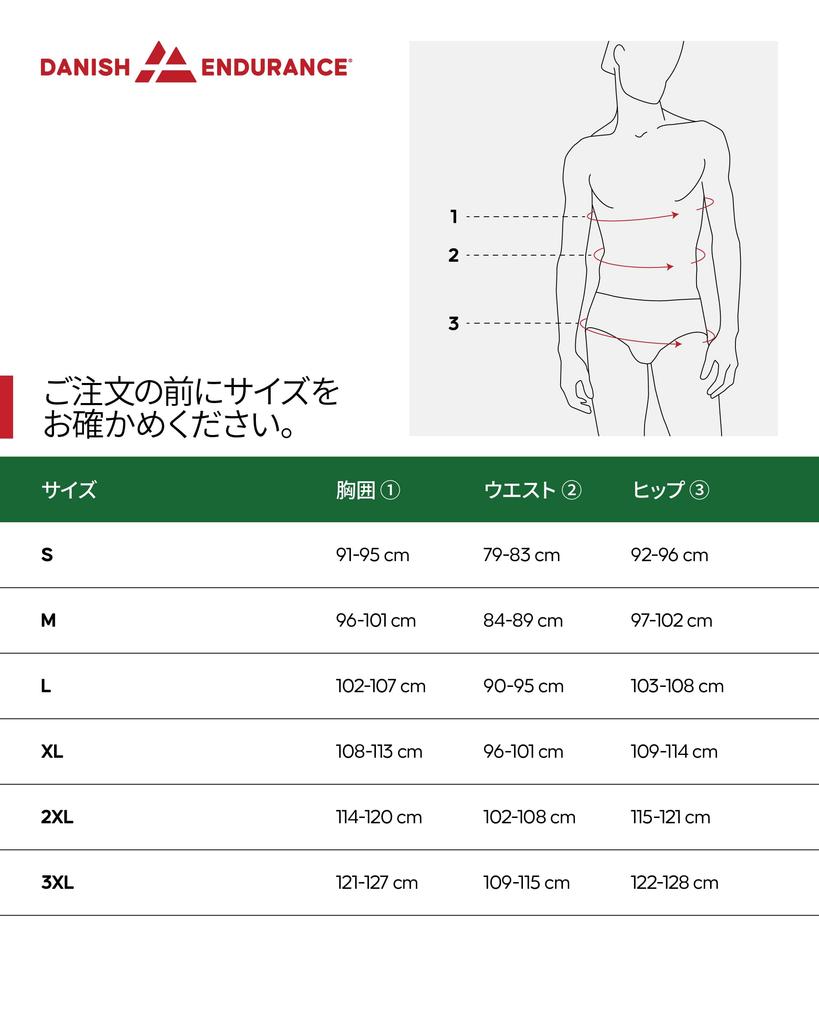 DANISH ENDURANCE®

1
2
3

ご注文の前にサイズをお確かめください。

| サイズ | 胸囲 ① | ウエスト ② | ヒップ ③ |
|---|---|---|---|
| S | 91-95 cm | 79-83 cm | 92-96 cm |
| M | 96-101 cm | 84-89 cm | 97-102 cm |
| L | 102-107 cm | 90-95 cm | 103-108 cm |
| XL | 108-113 cm | 96-101 cm | 109-114 cm |
| 2XL | 114-120 cm | 102-108 cm | 115-121 cm |
| 3XL | 121-127 cm | 109-115 cm | 122-128 cm |